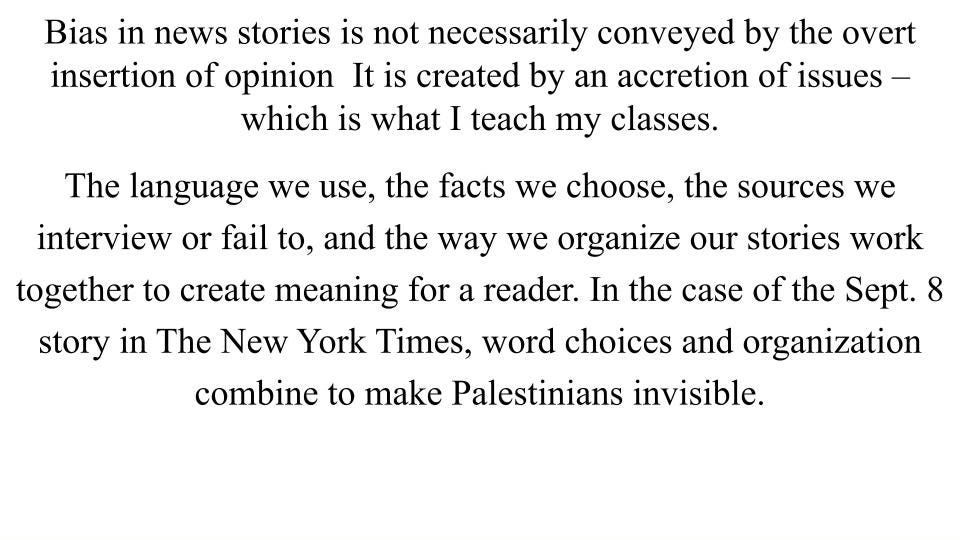 Bias in news stories is not necessarily conveyed by the overt insertion of opinion  It is created by an accretion of issues – which is what I teach my classes.

The language we use, the facts we choose, the sources we interview or fail to, and the way we organize our stories work together to create meaning for a reader. In the case of the Sept. 8 story in The New York Times, word choices and organization combine to make Palestinians invisible.